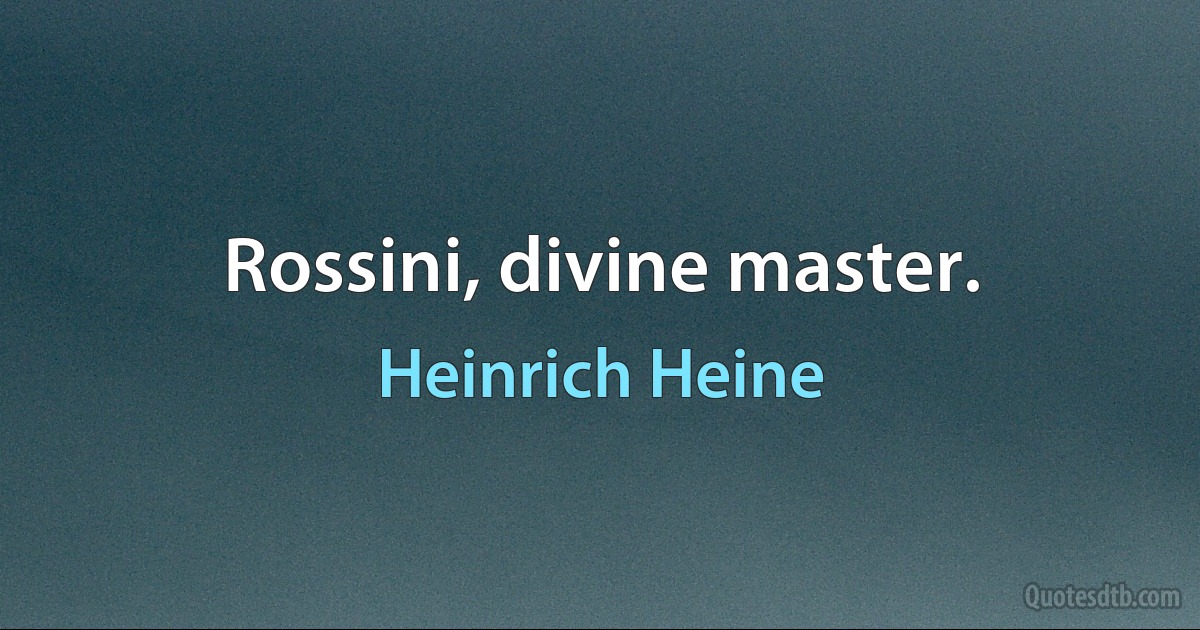 Rossini, divine master.

Heinrich Heine

Quotesdtb.com